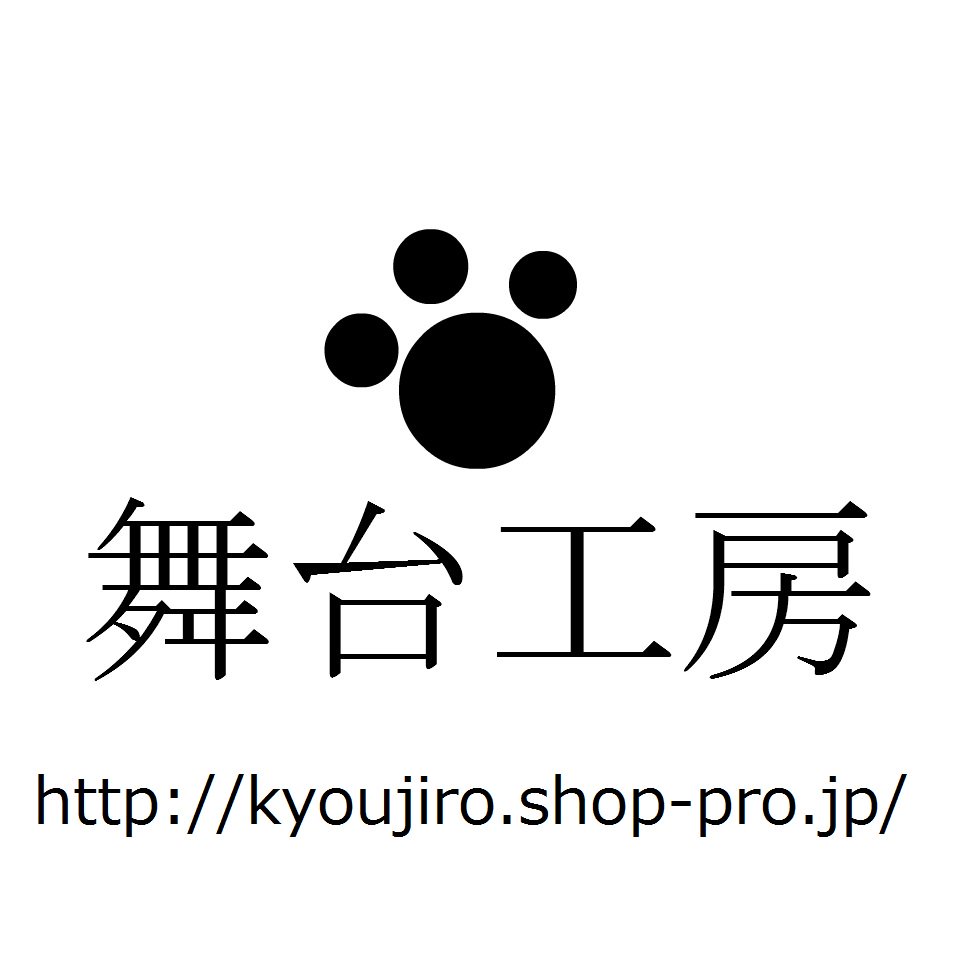 舞台工房

http://kyoujiro.shop-pro.jp/